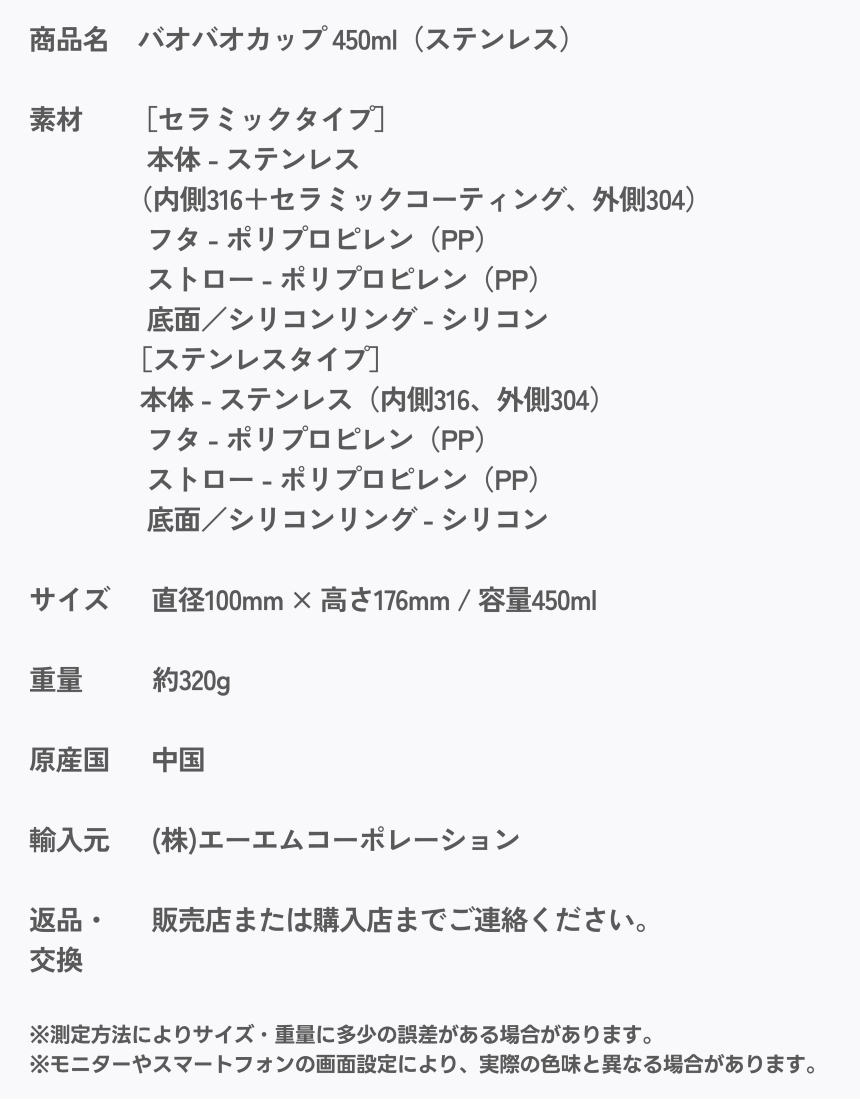 商品名 バオバオカップ450ml(ステンレス)

素材 [セラミックタイプ]
本体 - ステンレス
(内側316+セラミックコーティング、外側304)
フタ - ポリプロピレン(PP)
ストロー - ポリプロピレン(PP)
底面/シリコンリング - シリコン
[ステンレスタイプ]
本体 - ステンレス(内側316、外側304)
フタ - ポリプロピレン(PP)
ストロー - ポリプロピレン(PP)
底面/シリコンリング - シリコン

サイズ 直径100mm × 高さ176mm / 容量450ml

重量 約320g

原産国 中国

輸入元 (株)エーエムコーポレーション

返品・交換 販売店または購入店までご連絡ください。

※測定方法によりサイズ・重量に多少の誤差がある場合があります。
※モニターやスマートフォンの画面設定により、実際の色味と異なる場合があります。